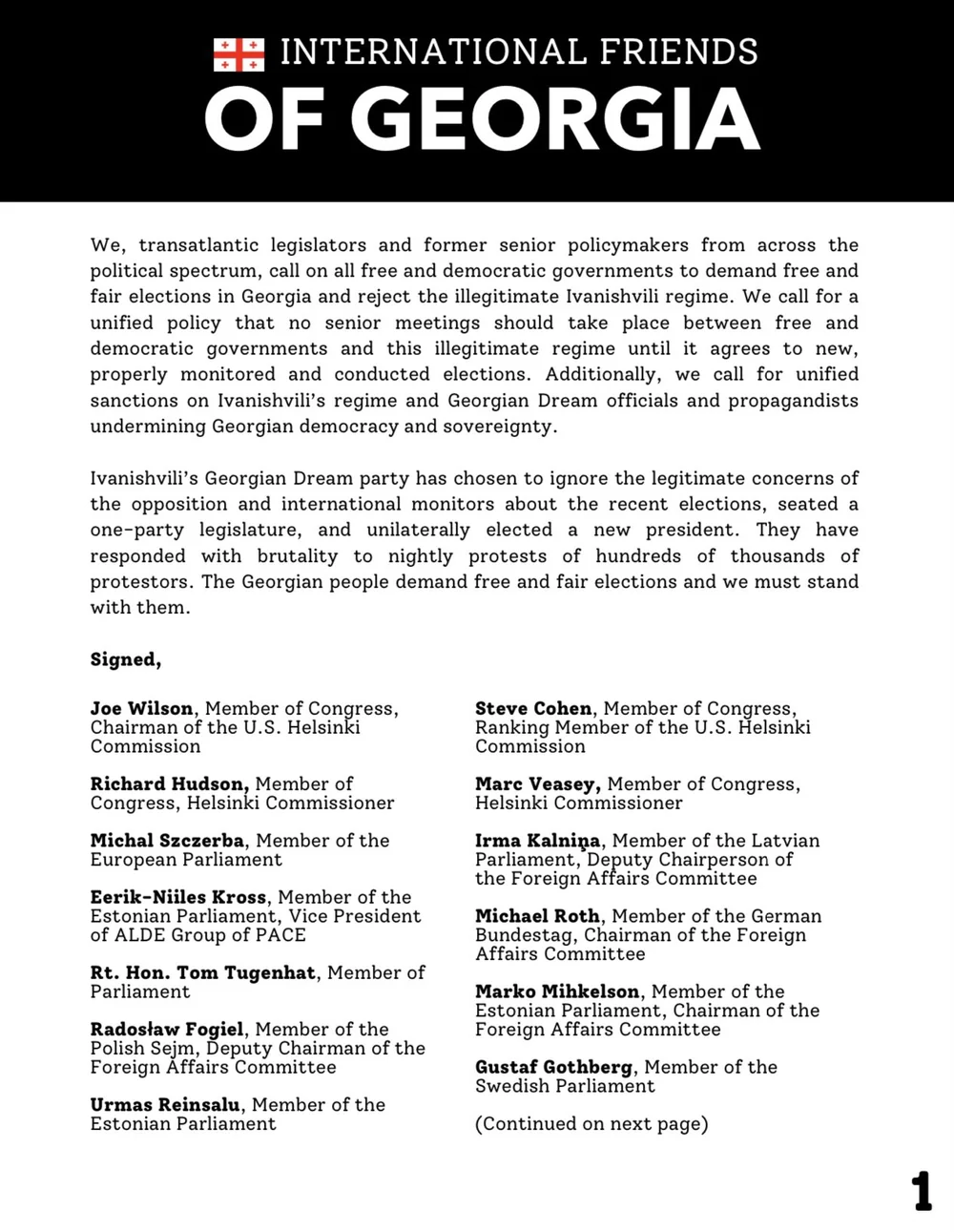 INTERNATIONAL FRIENDS
OF GEORGIA

We, transatlantic legislators and former senior policymakers from across the political spectrum, call on all free and democratic governments to demand free and fair elections in Georgia and reject the illegitimate Ivanishvili regime. We call for a unified policy that no senior meetings should take place between free and democratic governments and this illegitimate regime until it agrees to new, properly monitored and conducted elections. Additionally, we call for unified sanctions on Ivanishvili's regime and Georgian Dream officials and propagandists undermining Georgian democracy and sovereignty.

Ivanishvili's Georgian Dream party has chosen to ignore the legitimate concerns of the opposition and international monitors about the recent elections, seated a one-party legislature, and unilaterally elected a new president. They have responded with brutality to nightly protests of hundreds of thousands of protestors. The Georgian people demand free and fair elections and we must stand with them.

Signed,

Joe Wilson, Member of Congress, Chairman of the U.S. Helsinki Commission

Richard Hudson, Member of Congress, Helsinki Commissioner

Michal Szczerba, Member of the European Parliament

Eerik-Niiles Kross, Member of the Estonian Parliament, Vice President of ALDE Group of PACE

Rt. Hon. Tom Tugenhat, Member of Parliament

Radosław Fogiel, Member of the Polish Sejm, Deputy Chairman of the Foreign Affairs Committee

Urmas Reinsalu, Member of the Estonian Parliament

Steve Cohen, Member of Congress, Ranking Member of the U.S. Helsinki Commission

Marc Veasey, Member of Congress, Helsinki Commissioner

Irma Kalniņa, Member of the Latvian Parliament, Deputy Chairperson of the Foreign Affairs Committee

Michael Roth, Member of the German Bundestag, Chairman of the Foreign Affairs Committee

Marko Mihkelson, Member of the Estonian Parliament, Chairman of the Foreign Affairs Committee

Gustaf Gothberg, Member of the Swedish Parliament

(Continued on next page)

1